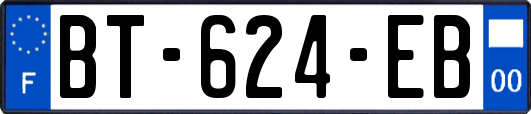 F
BT-624-EB
00